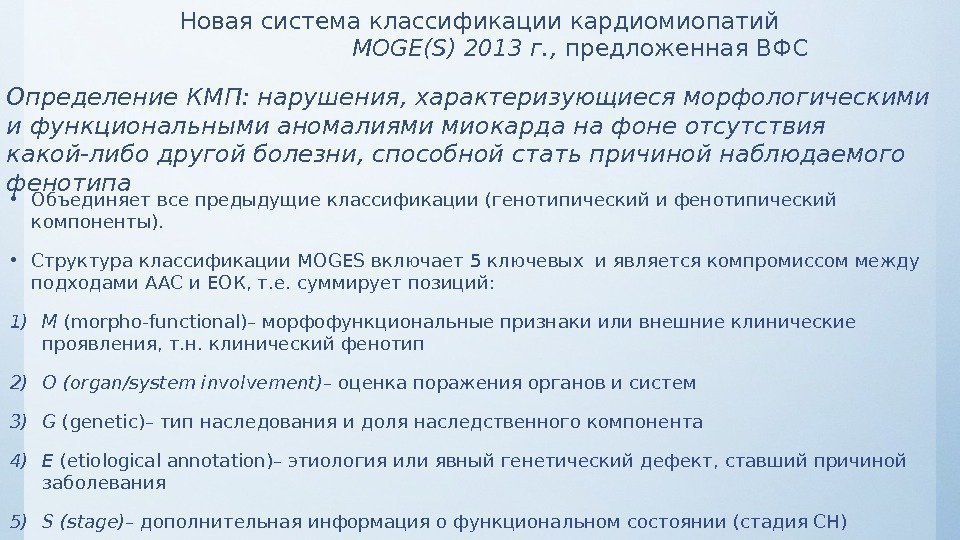 Новая система классификации кардиомиопатий
MOGE(S) 2013 г., предложенная ВФС

Определение КМП: нарушения, характеризующиеся морфологическими и функциональными аномалиями миокарда на фоне отсутствия какой-либо другой болезни, способной стать причиной наблюдаемого фенотипа

• Объединяет все предыдущие классификации (генотипический и фенотипический компоненты).

• Структура классификации MOGES включает 5 ключевых и является компромиссом между подходами ААС и ЕОК, т.е. суммирует позиций:

1) M (morpho-functional)– морфофункциональные признаки или внешние клинические проявления, т.н. клинический фенотип

2) O (organ/system involvement)– оценка поражения органов и систем

3) G (genetic)– тип наследования и доля наследственного компонента

4) E (etiological annotation)– этиология или явный генетический дефект, ставший причиной заболевания

5) S (stage)– дополнительная информация о функциональном состоянии (стадия СН)